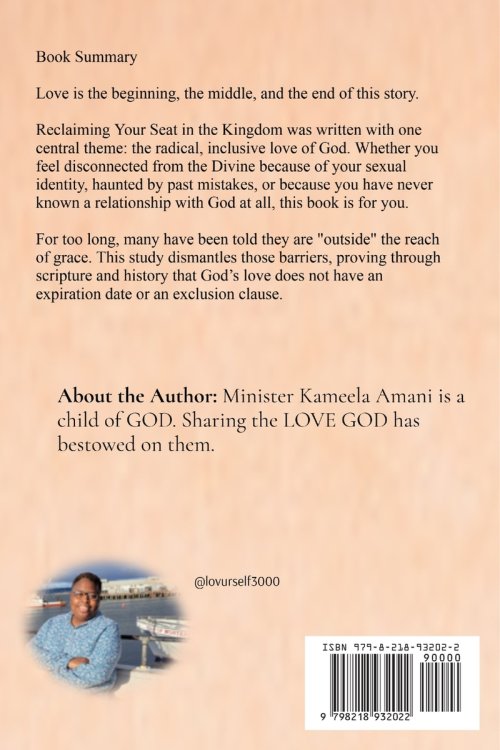 Book Summary

Love is the beginning, the middle, and the end of this story.

Reclaiming Your Seat in the Kingdom was written with one central theme: the radical, inclusive love of God. Whether you feel disconnected from the Divine because of your sexual identity, haunted by past mistakes, or because you have never known a relationship with God at all, this book is for you.

For too long, many have been told they are "outside" the reach of grace. This study dismantles those barriers, proving through scripture and history that God's love does not have an expiration date or an exclusion clause.

About the Author: Minister Kameela Amani is a child of GOD. Sharing the LOVE GOD has bestowed on them.

@lovurself3000

ISBN 979-8-218-93202-2

90000

9 798218 932022